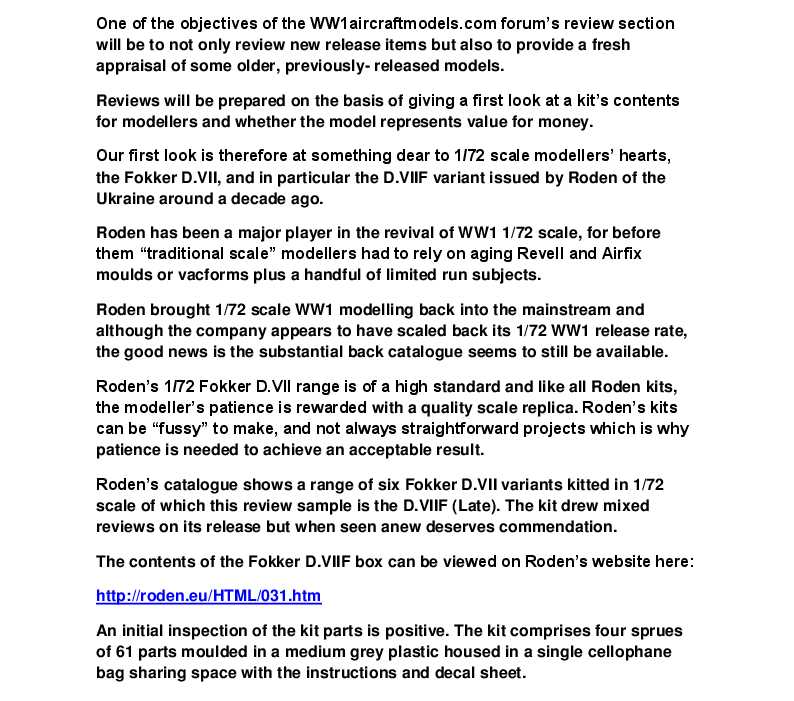 One of the objectives of the WW1aircraftmodels.com forum's review section will be to not only review new release items but also to provide a fresh appraisal of some older, previously- released models.

Reviews will be prepared on the basis of giving a first look at a kit's contents for modellers and whether the model represents value for money.

Our first look is therefore at something dear to 1/72 scale modellers' hearts, the Fokker D.VII, and in particular the D.VIIF variant issued by Roden of the Ukraine around a decade ago.

Roden has been a major player in the revival of WW1 1/72 scale, for before them "traditional scale" modellers had to rely on aging Revell and Airfix moulds or vacforms plus a handful of limited run subjects.

Roden brought 1/72 scale WW1 modelling back into the mainstream and although the company appears to have scaled back its 1/72 WW1 release rate, the good news is the substantial back catalogue seems to still be available.

Roden's 1/72 Fokker D.VII range is of a high standard and like all Roden kits, the modeller's patience is rewarded with a quality scale replica. Roden's kits can be "fussy" to make, and not always straightforward projects which is why patience is needed to achieve an acceptable result.

Roden's catalogue shows a range of six Fokker D.VII variants kitted in 1/72 scale of which this review sample is the D.VIIF (Late). The kit drew mixed reviews on its release but when seen anew deserves commendation.

The contents of the Fokker D.VIIF box can be viewed on Roden's website here:

http://roden.eu/HTML/031.htm

An initial inspection of the kit parts is positive. The kit comprises four sprues of 61 parts moulded in a medium grey plastic housed in a single cellophane bag sharing space with the instructions and decal sheet.